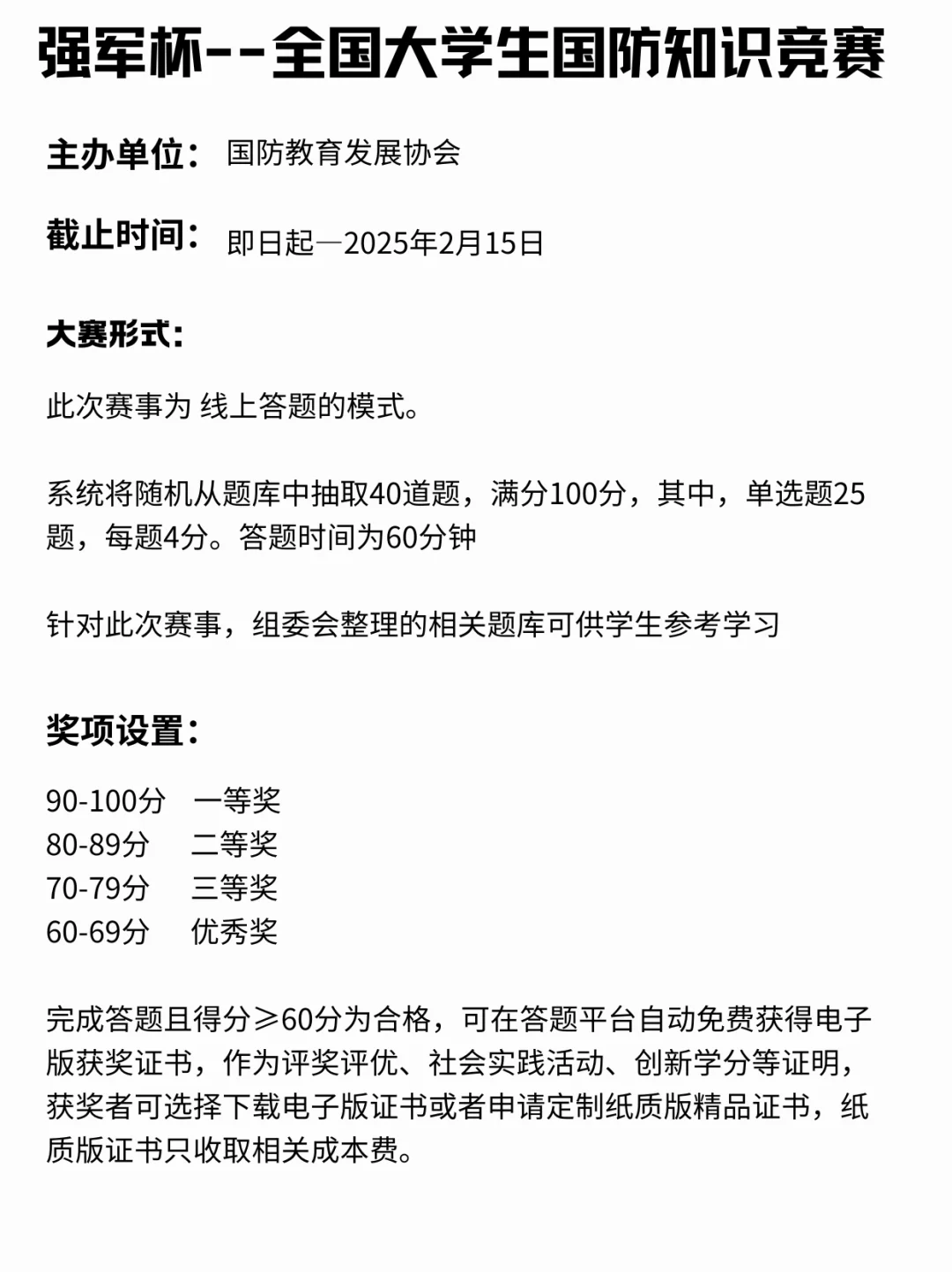 强军杯--全国大学生国防知识竞赛

主办单位： 国防教育发展协会

截止时间： 即日起—2025年2月15日

大赛形式：

此次赛事为 线上答题的模式。

系统将随机从题库中抽取40道题，满分100分，其中，单选题25题，每题4分。答题时间为60分钟

针对此次赛事，组委会整理的相关题库可供学生参考学习

奖项设置：

90-100分 一等奖
80-89分 二等奖
70-79分 三等奖
60-69分 优秀奖

完成答题且得分≥60分为合格，可在答题平台自动免费获得电子版获奖证书，作为评奖评优、社会实践活动、创新学分等证明，获奖者可选择下载电子版证书或者申请定制纸质版精品证书，纸质版证书只收取相关成本费。